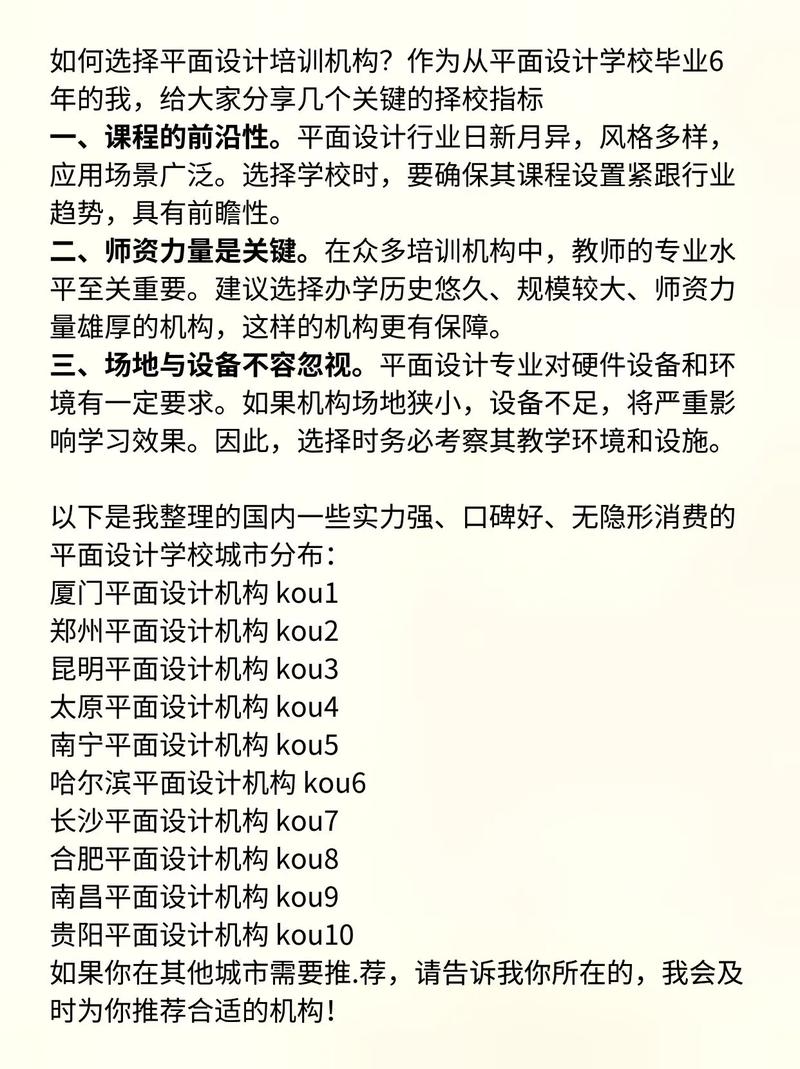 如何选择平面设计培训机构？作为从平面设计学校毕业6年的我，给大家分享几个关键的择校指标
一、课程的前沿性。平面设计行业日新月异，风格多样，应用场景广泛。选择学校时，要确保其课程设置紧跟行业趋势，具有前瞻性。
二、师资力量是关键。在众多培训机构中，教师的专业水平至关重要。建议选择办学历史悠久、规模较大、师资力量雄厚的机构，这样的机构更有保障。
三、场地与设备不容忽视。平面设计专业对硬件设备和环境有一定要求。如果机构场地狭小，设备不足，将严重影响学习效果。因此，选择时务必考察其教学环境和设施。

以下是我整理的国内一些实力强、口碑好、无隐形消费的平面设计学校城市分布：
厦门平面设计机构 kou1
郑州平面设计机构 kou2
昆明平面设计机构 kou3
太原平面设计机构 kou4
南宁平面设计机构 kou5
哈尔滨平面设计机构 kou6
长沙平面设计机构 kou7
合肥平面设计机构 kou8
南昌平面设计机构 kou9
贵阳平面设计机构 kou10
如果你在其他城市需要推.荐，请告诉我你所在的，我会及时为你推荐合适的机构！